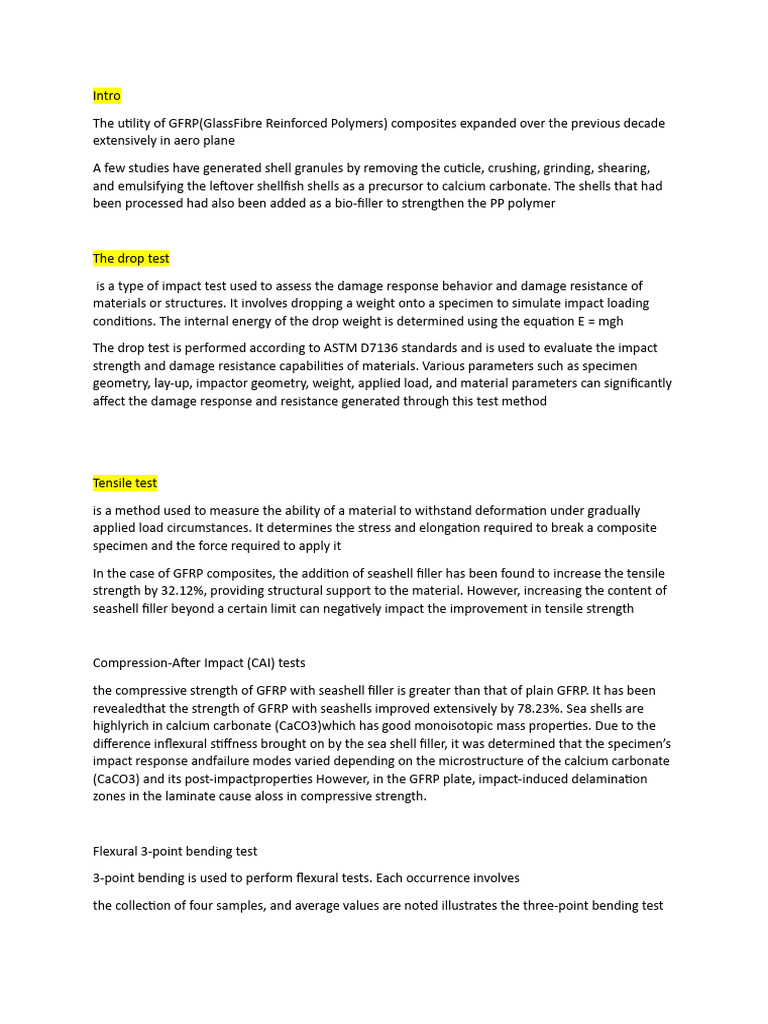 Intro

The utility of GFRP(GlassFibre Reinforced Polymers) composites expanded over the previous decade extensively in aero plane

A few studies have generated shell granules by removing the cuticle, crushing, grinding, shearing, and emulsifying the leftover shellfish shells as a precursor to calcium carbonate. The shells that had been processed had also been added as a bio-filler to strengthen the PP polymer

The drop test

is a type of impact test used to assess the damage response behavior and damage resistance of materials or structures. It involves dropping a weight onto a specimen to simulate impact loading conditions. The internal energy of the drop weight is determined using the equation E = mgh

The drop test is performed according to ASTM D7136 standards and is used to evaluate the impact strength and damage resistance capabilities of materials. Various parameters such as specimen geometry, lay-up, impactor geometry, weight, applied load, and material parameters can significantly affect the damage response and resistance generated through this test method

Tensile test

is a method used to measure the ability of a material to withstand deformation under gradually applied load circumstances. It determines the stress and elongation required to break a composite specimen and the force required to apply it

In the case of GFRP composites, the addition of seashell filler has been found to increase the tensile strength by 32.12%, providing structural support to the material. However, increasing the content of seashell filler beyond a certain limit can negatively impact the improvement in tensile strength

Compression-After Impact (CAI) tests

the compressive strength of GFRP with seashell filler is greater than that of plain GFRP. It has been revealedthat the strength of GFRP with seashells improved extensively by 78.23%. Sea shells are highlyrich in calcium carbonate (CaCO3)which has good monoisotopic mass properties. Due to the difference inflexural stiffness brought on by the sea shell filler, it was determined that the specimen's impact response andfailure modes varied depending on the microstructure of the calcium carbonate (CaCO3) and its post-impactproperties However, in the GFRP plate, impact-induced delamination zones in the laminate cause aloss in compressive strength.

Flexural 3-point bending test

3-point bending is used to perform flexural tests. Each occurrence involves

the collection of four samples, and average values are noted illustrates the three-point bending test